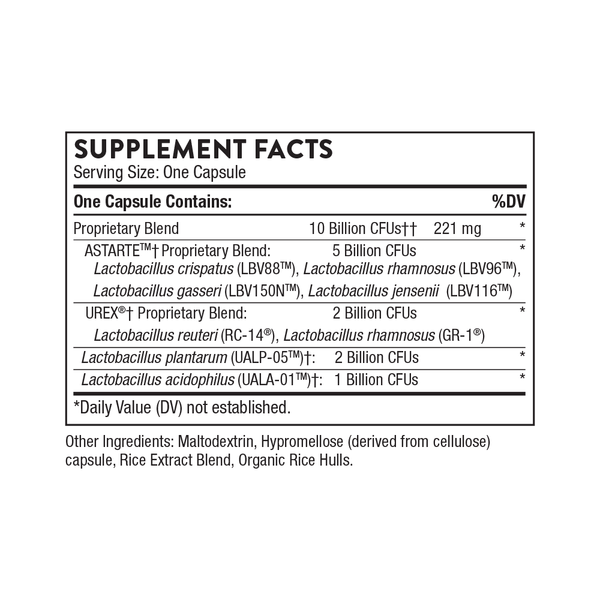 SUPPLEMENT FACTS
Serving Size: One Capsule

One Capsule Contains: %DV

Proprietary Blend 10 Billion CFUs†† 221 mg *

ASTARTE™† Proprietary Blend: 5 Billion CFUs *
Lactobacillus crispatus (LBV88™), Lactobacillus rhamnosus (LBV96™), Lactobacillus gasseri (LBV150N™), Lactobacillus jensenii (LBV116™)

UREX®† Proprietary Blend: 2 Billion CFUs *
Lactobacillus reuteri (RC-14®), Lactobacillus rhamnosus (GR-1®)

Lactobacillus plantarum (UALP-05™)†: 2 Billion CFUs *

Lactobacillus acidophilus (UALA-01™)†: 1 Billion CFUs *

*Daily Value (DV) not established.

Other Ingredients: Maltodextrin, Hypromellose (derived from cellulose) capsule, Rice Extract Blend, Organic Rice Hulls.